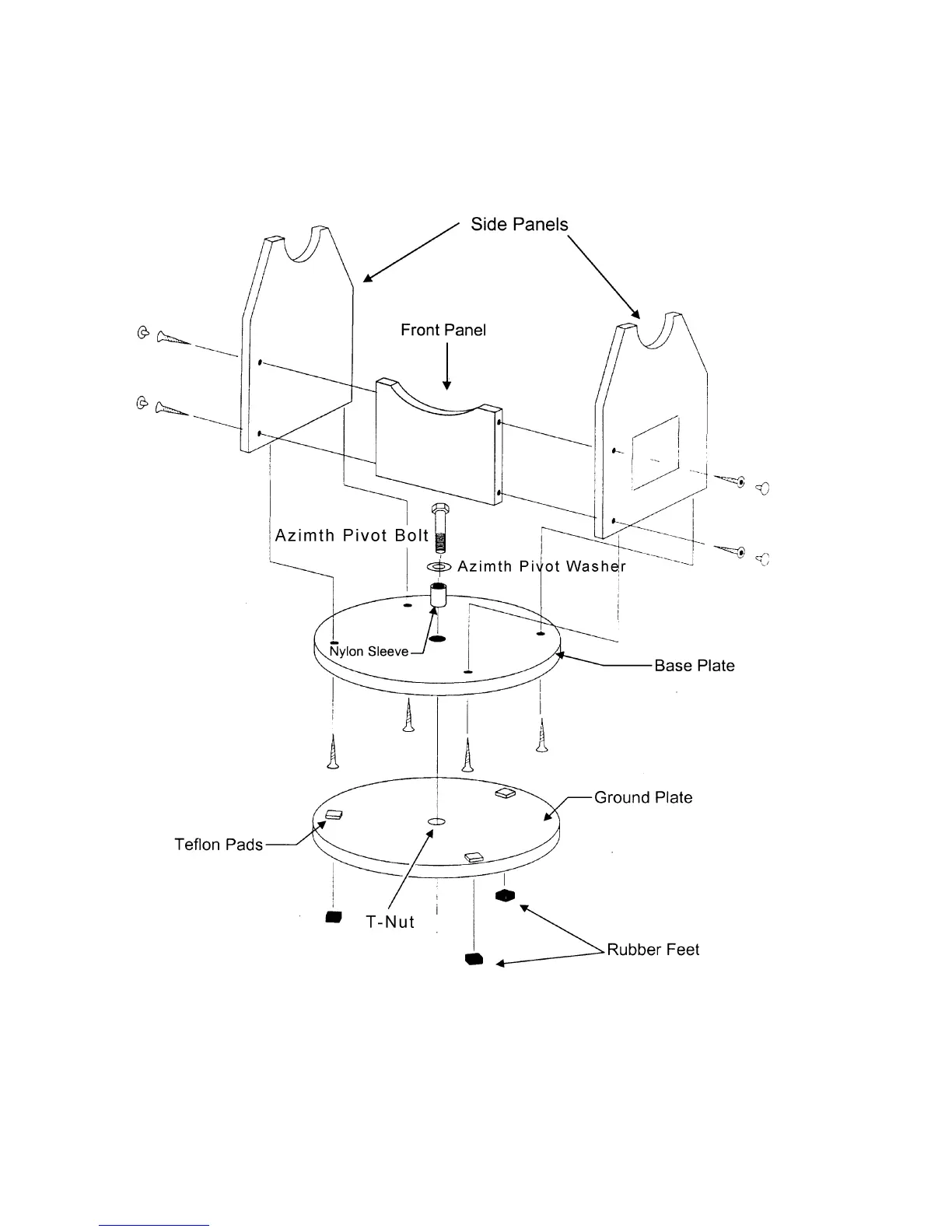 Side Panels

Front Panel

Azimth Pivot Bolt

Azimth Pivot Washer

Nylon Sleeve

Base Plate

Ground Plate

Teflon Pads

T-Nut

Rubber Feet